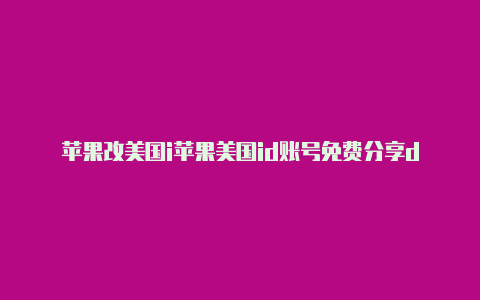 苹果改美国i苹果美国id账号免费分享d